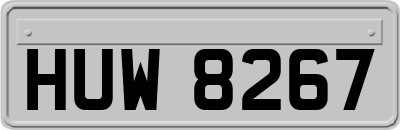 HUW 8267